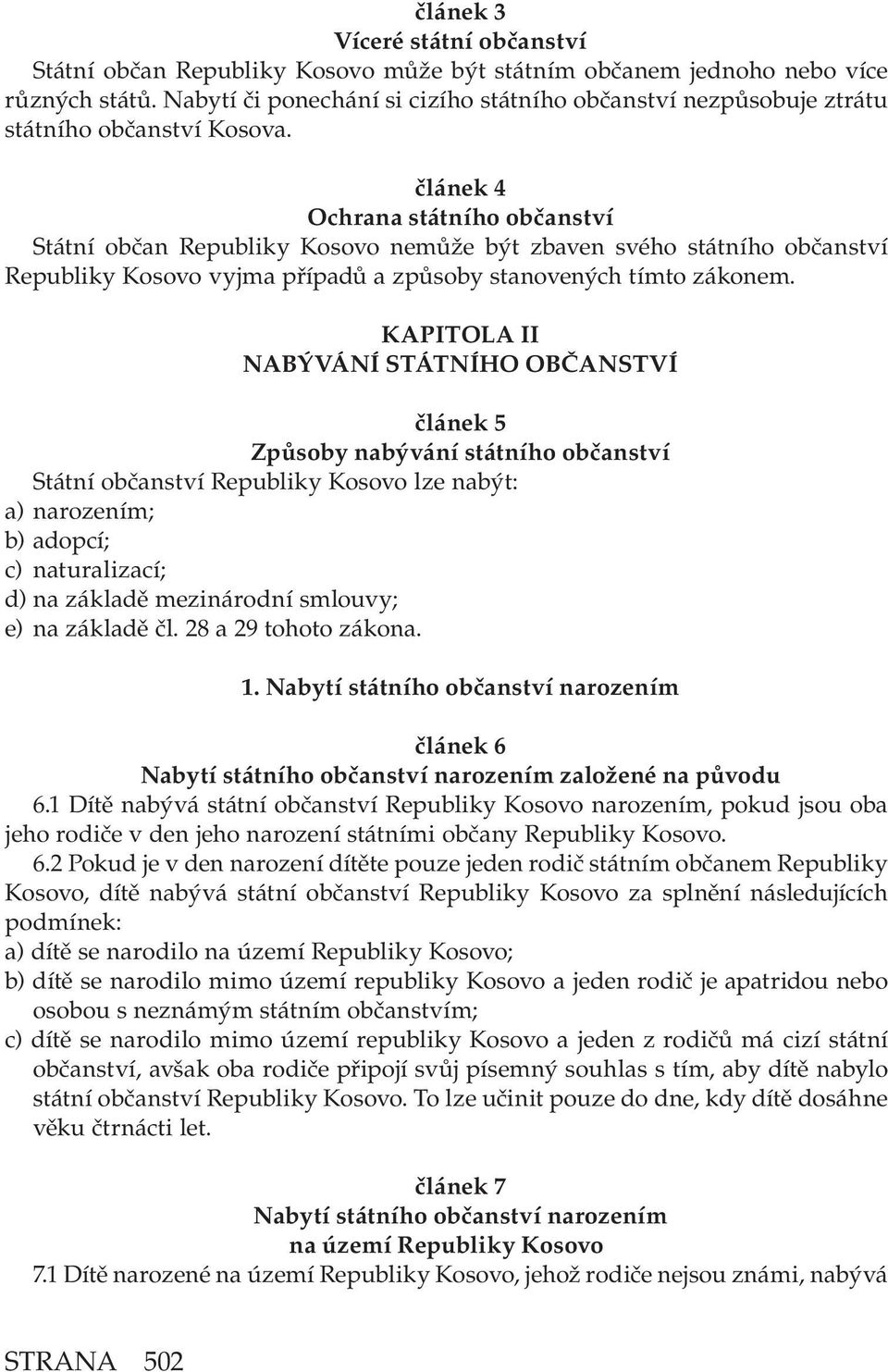 článek 3
Víceré státní občanství
Státní občan Republiky Kosovo může být státním občanem jednoho nebo více různých států. Nabytí či ponechání si cizího státního občanství nezpůsobuje ztrátu státního občanství Kosova.

článek 4
Ochrana státního občanství
Státní občan Republiky Kosovo nemůže být zbaven svého státního občanství Republiky Kosovo vyjma případů a způsoby stanovených tímto zákonem.

KAPITOLA II
NABÝVÁNÍ STÁTNÍHO OBČANSTVÍ

článek 5
Způsoby nabývání státního občanství
Státní občanství Republiky Kosovo lze nabýt:
a) narozením;
b) adopcí;
c) naturalizací;
d) na základě mezinárodní smlouvy;
e) na základě čl. 28 a 29 tohoto zákona.

1. Nabytí státního občanství narozením

článek 6
Nabytí státního občanství narozením založené na původu
6.1 Dítě nabývá státní občanství Republiky Kosovo narozením, pokud jsou oba jeho rodiče v den jeho narození státními občany Republiky Kosovo.
6.2 Pokud je v den narození dítěte pouze jeden rodič státním občanem Republiky Kosovo, dítě nabývá státní občanství Republiky Kosovo za splnění následujících podmínek:
a) dítě se narodilo na území Republiky Kosovo;
b) dítě se narodilo mimo území republiky Kosovo a jeden rodič je apatridou nebo osobou s neznámým státním občanstvím;
c) dítě se narodilo mimo území republiky Kosovo a jeden z rodičů má cizí státní občanství, avšak oba rodiče připojí svůj písemný souhlas s tím, aby dítě nabylo státní občanství Republiky Kosovo. To lze učinit pouze do dne, kdy dítě dosáhne věku čtrnácti let.

článek 7
Nabytí státního občanství narozením na území Republiky Kosovo
7.1 Dítě narozené na území Republiky Kosovo, jehož rodiče nejsou známi, nabývá

STRANA 502